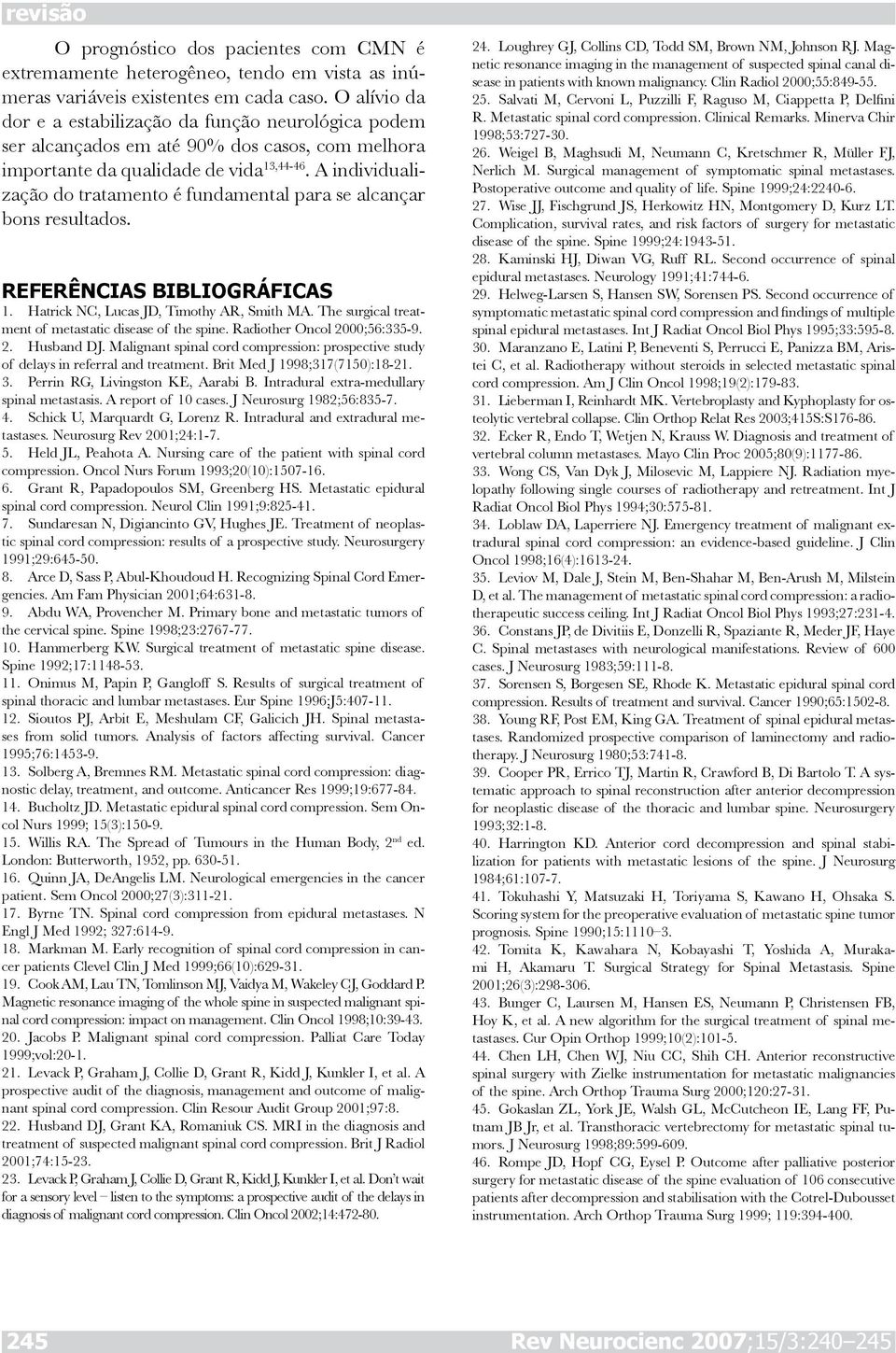 revisão

O prognóstico dos pacientes com CMN é extremamente heterogêneo, tendo em vista as inúmeras variáveis existentes em cada caso. O alívio da dor e a estabilização da função neurológica podem ser alcançados em até 90% dos casos, com melhora importante da qualidade de vida$^{13,44-46}$. A individualização do tratamento é fundamental para se alcançar bons resultados.

REFERÊNCIAS BIBLIOGRÁFICAS

1. Hatrick NC, Lucas JD, Timothy AR, Smith MA. The surgical treatment of metastatic disease of the spine. Radiother Oncol 2000;56:335-9.
2. Husband DJ. Malignant spinal cord compression: prospective study of delays in referral and treatment. Brit Med J 1998;317(7150):18-21.
3. Perrin RG, Livingston KE, Aarabi B. Intradural extra-medullary spinal metastasis. A report of 10 cases. J Neurosurg 1982;56:835-7.
4. Schick U, Marquardt G, Lorenz R. Intradural and extradural metastases. Neurosurg Rev 2001;24:1-7.
5. Held JL, Peahota A. Nursing care of the patient with spinal cord compression. Oncol Nurs Forum 1993;20(10):1507-16.
6. Grant R, Papadopoulos SM, Greenberg HS. Metastatic epidural spinal cord compression. Neurol Clin 1991;9:825-41.
7. Sundaresan N, Digiancinto GV, Hughes JE. Treatment of neoplastic spinal cord compression: results of a prospective study. Neurosurgery 1991;29:645-50.
8. Arce D, Sass P, Abul-Khoudoud H. Recognizing Spinal Cord Emergencies. Am Fam Physician 2001;64:631-8.
9. Abdu WA, Provencher M. Primary bone and metastatic tumors of the cervical spine. Spine 1998;23:2767-77.
10. Hammerberg KW. Surgical treatment of metastatic spine disease. Spine 1992;17:1148-53.
11. Onimus M, Papin P, Gangloff S. Results of surgical treatment of spinal thoracic and lumbar metastases. Eur Spine 1996;J5:407-11.
12. Sioutos PJ, Arbit E, Meshulam CF, Galicich JH. Spinal metastases from solid tumors. Analysis of factors affecting survival. Cancer 1995;76:1453-9.
13. Solberg A, Bremnes RM. Metastatic spinal cord compression: diagnostic delay, treatment, and outcome. Anticancer Res 1999;19:677-84.
14. Bucholtz JD. Metastatic epidural spinal cord compression. Sem Oncol Nurs 1999; 15(3):150-9.
15. Willis RA. The Spread of Tumours in the Human Body, 2$^{nd}$ ed. London: Butterworth, 1952, pp. 630-51.
16. Quinn JA, DeAngelis LM. Neurological emergencies in the cancer patient. Sem Oncol 2000;27(3):311-21.
17. Byrne TN. Spinal cord compression from epidural metastases. N Engl J Med 1992; 327:614-9.
18. Markman M. Early recognition of spinal cord compression in cancer patients Clevel Clin J Med 1999;66(10):629-31.
19. Cook AM, Lau TN, Tomlinson MJ, Vaidya M, Wakeley CJ, Goddard P. Magnetic resonance imaging of the whole spine in suspected malignant spinal cord compression: impact on management. Clin Oncol 1998;10:39-43.
20. Jacobs P. Malignant spinal cord compression. Palliat Care Today 1999;vol:20-1.
21. Levack P, Graham J, Collie D, Grant R, Kidd J, Kunkler I, et al. A prospective audit of the diagnosis, management and outcome of malignant spinal cord compression. Clin Resour Audit Group 2001;97:8.
22. Husband DJ, Grant KA, Romaniuk CS. MRI in the diagnosis and treatment of suspected malignant spinal cord compression. Brit J Radiol 2001;74:15-23.
23. Levack P, Graham J, Collie D, Grant R, Kidd J, Kunkler I, et al. Don't wait for a sensory level – listen to the symptoms: a prospective audit of the delays in diagnosis of malignant cord compression. Clin Oncol 2002;14:472-80.
24. Loughrey GJ, Collins CD, Todd SM, Brown NM, Johnson RJ. Magnetic resonance imaging in the management of suspected spinal canal disease in patients with known malignancy. Clin Radiol 2000;55:849-55.
25. Salvati M, Cervoni L, Puzzilli F, Raguso M, Ciappetta P, Delfini R. Metastatic spinal cord compression. Clinical Remarks. Minerva Chir 1998;53:727-30.
26. Weigel B, Maghsudi M, Neumann C, Kretschmer R, Müller FJ, Nerlich M. Surgical management of symptomatic spinal metastases. Postoperative outcome and quality of life. Spine 1999;24:2240-6.
27. Wise JJ, Fischgrund JS, Herkowitz HN, Montgomery D, Kurz LT. Complication, survival rates, and risk factors of surgery for metastatic disease of the spine. Spine 1999;24:1943-51.
28. Kaminski HJ, Diwan VG, Ruff RL. Second occurrence of spinal epidural metastases. Neurology 1991;41:744-6.
29. Helweg-Larsen S, Hansen SW, Sorensen PS. Second occurrence of symptomatic metastatic spinal cord compression and findings of multiple spinal epidural metastases. Int J Radiat Oncol Biol Phys 1995;33:595-8.
30. Maranzano E, Latini P, Beneventi S, Perrucci E, Panizza BM, Aristei C, et al. Radiotherapy without steroids in selected metastatic spinal cord compression. Am J Clin Oncol 1998;19(2):179-83.
31. Lieberman I, Reinhardt MK. Vertebroplasty and Kyphoplasty for osteolytic vertebral collapse. Clin Orthop Relat Res 2003;415S:S176-86.
32. Ecker R, Endo T, Wetjen N, Krauss W. Diagnosis and treatment of vertebral column metastases. Mayo Clin Proc 2005;80(9):1177-86.
33. Wong CS, Van Dyk J, Milosevic M, Lappiere NJ. Radiation myelopathy following single courses of radiotherapy and retreatment. Int J Radiat Oncol Biol Phys 1994;30:575-81.
34. Loblaw DA, Laperriere NJ. Emergency treatment of malignant extradural spinal cord compression: an evidence-based guideline. J Clin Oncol 1998;16(4):1613-24.
35. Leviov M, Dale J, Stein M, Ben-Shahar M, Ben-Arush M, Milstein D, et al. The management of metastatic spinal cord compression: a radiotherapeutic success ceiling. Int J Radiat Oncol Biol Phys 1993;27:231-4.
36. Constans JP, de Divitiis E, Donzelli R, Spaziante R, Meder JF, Haye C. Spinal metastases with neurological manifestations. Review of 600 cases. J Neurosurg 1983;59:111-8.
37. Sorensen S, Borgesen SE, Rhode K. Metastatic epidural spinal cord compression. Results of treatment and survival. Cancer 1990;65:1502-8.
38. Young RF, Post EM, King GA. Treatment of spinal epidural metastases. Randomized prospective comparison of laminectomy and radiotherapy. J Neurosurg 1980;53:741-8.
39. Cooper PR, Errico TJ, Martin R, Crawford B, Di Bartolo T. A systematic approach to spinal reconstruction after anterior decompression for neoplastic disease of the thoracic and lumbar spine. Neurosurgery 1993;32:1-8.
40. Harrington KD. Anterior cord decompression and spinal stabilization for patients with metastatic lesions of the spine. J Neurosurg 1984;61:107-7.
41. Tokuhashi Y, Matsuzaki H, Toriyama S, Kawano H, Ohsaka S. Scoring system for the preoperative evaluation of metastatic spine tumor prognosis. Spine 1990;15:1110–3.
42. Tomita K, Kawahara N, Kobayashi T, Yoshida A, Murakami H, Akamaru T. Surgical Strategy for Spinal Metastasis. Spine 2001;26(3):298-306.
43. Bunger C, Laursen M, Hansen ES, Neumann P, Christensen FB, Hoy K, et al. A new algorithm for the surgical treatment of spinal metastases. Cur Opin Orthop 1999;10(2):101-5.
44. Chen LH, Chen WJ, Niu CC, Shih CH. Anterior reconstructive spinal surgery with Zielke instrumentation for metastatic malignancies of the spine. Arch Orthop Trauma Surg 2000;120:27-31.
45. Gokaslan ZL, York JE, Walsh GL, McCutcheon IE, Lang FF, Putnam JB Jr, et al. Transthoracic vertebrectomy for metastatic spinal tumors. J Neurosurg 1998;89:599-609.
46. Rompe JD, Hopf CG, Eysel P. Outcome after palliative posterior surgery for metastatic disease of the spine evaluation of 106 consecutive patients after decompression and stabilisation with the Cotrel-Dubousset instrumentation. Arch Orthop Trauma Surg 1999; 119:394-400.

245 Rev Neurocienc 2007;15/3:240–245